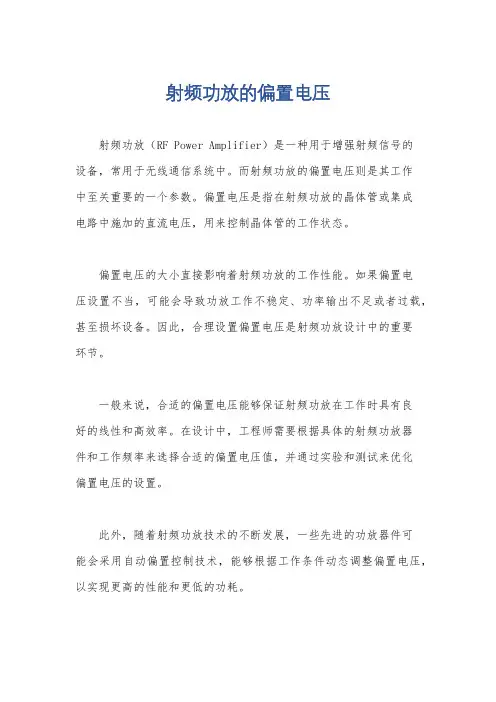 射频功放的偏置电压

射频功放（RF Power Amplifier）是一种用于增强射频信号的设备，常用于无线通信系统中。而射频功放的偏置电压则是其工作中至关重要的一个参数。偏置电压是指在射频功放的晶体管或集成电路中施加的直流电压，用来控制晶体管的工作状态。

偏置电压的大小直接影响着射频功放的工作性能。如果偏置电压设置不当，可能会导致功放工作不稳定、功率输出不足或者过载，甚至损坏设备。因此，合理设置偏置电压是射频功放设计中的重要环节。

一般来说，合适的偏置电压能够保证射频功放在工作时具有良好的线性和高效率。在设计中，工程师需要根据具体的射频功放器件和工作频率来选择合适的偏置电压值，并通过实验和测试来优化偏置电压的设置。

此外，随着射频功放技术的不断发展，一些先进的功放器件可能会采用自动偏置控制技术，能够根据工作条件动态调整偏置电压，以实现更高的性能和更低的功耗。